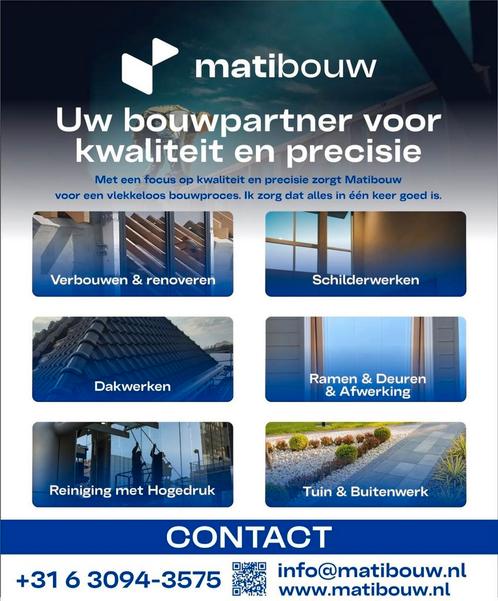 matibouw

Uw bouwpartner voor kwaliteit en precisie

Met een focus op kwaliteit en precisie zorgt Matibouw voor een vlekkeloos bouwproces. Ik zorg dat alles in één keer goed is.

Verbouwen & renoveren

Schilderwerken

Dakwerken

Ramen & Deuren & Afwerking

Reiniging met Hogedruk

Tuin & Buitenwerk

CONTACT

+31 6 3094-3575

info@matibouw.nl
www.matibouw.nl